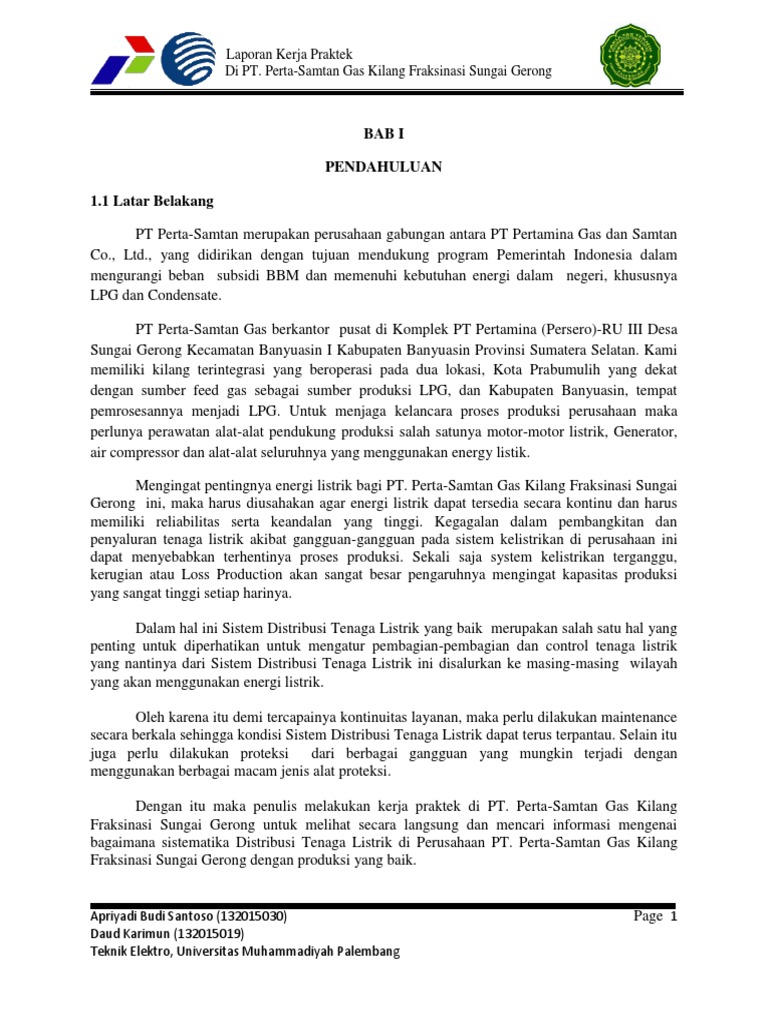 Laporan Kerja Praktek
Di PT. Perta-Samtan Gas Kilang Fraksinasi Sungai Gerong

BAB I

PENDAHULUAN

1.1 Latar Belakang

PT Perta-Samtan merupakan perusahaan gabungan antara PT Pertamina Gas dan Samtan Co., Ltd., yang didirikan dengan tujuan mendukung program Pemerintah Indonesia dalam mengurangi beban subsidi BBM dan memenuhi kebutuhan energi dalam negeri, khususnya LPG dan Condensate.

PT Perta-Samtan Gas berkantor pusat di Komplek PT Pertamina (Persero)-RU III Desa Sungai Gerong Kecamatan Banyuasin I Kabupaten Banyuasin Provinsi Sumatera Selatan. Kami memiliki kilang terintegrasi yang beroperasi pada dua lokasi, Kota Prabumulih yang dekat dengan sumber feed gas sebagai sumber produksi LPG, dan Kabupaten Banyuasin, tempat pemrosesannya menjadi LPG. Untuk menjaga kelancara proses produksi perusahaan maka perlunya perawatan alat-alat pendukung produksi salah satunya motor-motor listrik, Generator, air compressor dan alat-alat seluruhnya yang menggunakan energy listik.

Mengingat pentingnya energi listrik bagi PT. Perta-Samtan Gas Kilang Fraksinasi Sungai Gerong ini, maka harus diusahakan agar energi listrik dapat tersedia secara kontinu dan harus memiliki reliabilitas serta keandalan yang tinggi. Kegagalan dalam pembangkitan dan penyaluran tenaga listrik akibat gangguan-gangguan pada sistem kelistrikan di perusahaan ini dapat menyebabkan terhentinya proses produksi. Sekali saja system kelistrikan terganggu, kerugian atau Loss Production akan sangat besar pengaruhnya mengingat kapasitas produksi yang sangat tinggi setiap harinya.

Dalam hal ini Sistem Distribusi Tenaga Listrik yang baik merupakan salah satu hal yang penting untuk diperhatikan untuk mengatur pembagian-pembagian dan control tenaga listrik yang nantinya dari Sistem Distribusi Tenaga Listrik ini disalurkan ke masing-masing wilayah yang akan menggunakan energi listrik.

Oleh karena itu demi tercapainya kontinuitas layanan, maka perlu dilakukan maintenance secara berkala sehingga kondisi Sistem Distribusi Tenaga Listrik dapat terus terpantau. Selain itu juga perlu dilakukan proteksi dari berbagai gangguan yang mungkin terjadi dengan menggunakan berbagai macam jenis alat proteksi.

Dengan itu maka penulis melakukan kerja praktek di PT. Perta-Samtan Gas Kilang Fraksinasi Sungai Gerong untuk melihat secara langsung dan mencari informasi mengenai bagaimana sistematika Distribusi Tenaga Listrik di Perusahaan PT. Perta-Samtan Gas Kilang Fraksinasi Sungai Gerong dengan produksi yang baik.

Apriyadi Budi Santoso (132015030)
Daud Karimun (132015019)
Teknik Elektro, Universitas Muhammadiyah Palembang

Page 1